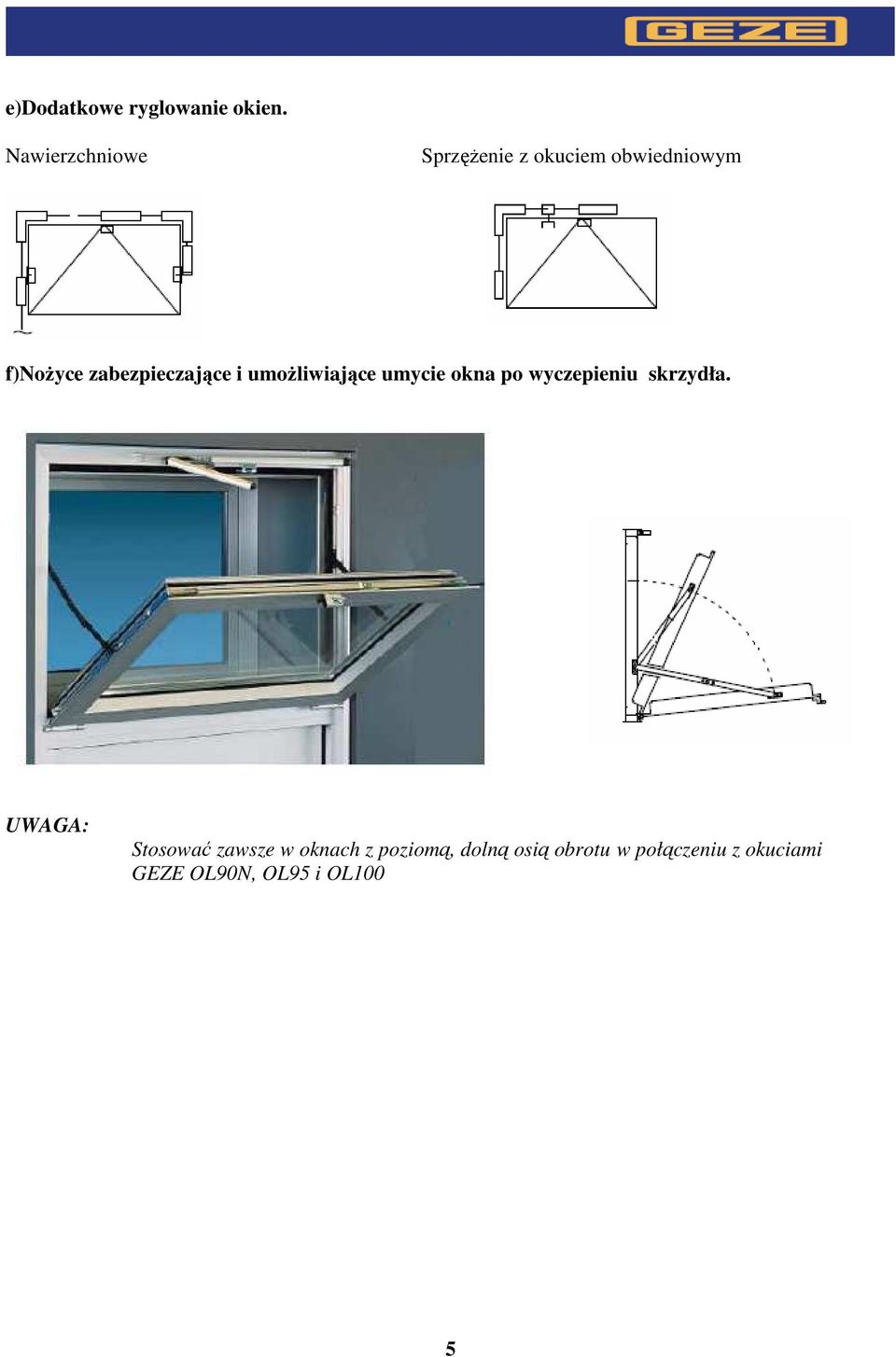 GEZE

e)Dodatkowe ryglowanie okien.

Nawierzchniowe

Sprzężenie z okuciem obwiedniowym

f)Nożyce zabezpieczające i umożliwiające umycie okna po wyczepieniu skrzydła.

UWAGA:

Stosować zawsze w oknach z poziomą, dolną osią obrotu w połączeniu z okuciami GEZE OL90N, OL95 i OL100

5